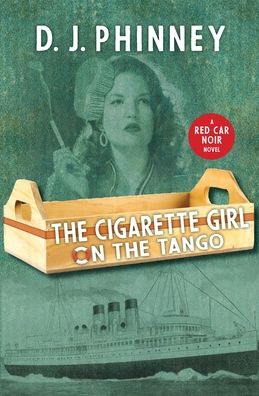 D. J. PHINNEY

A RED CAR NOIR NOVEL

THE CIGARETTE GIRL ON THE TANGO